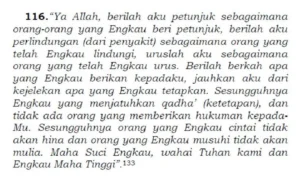 116."Ya Allah, berilah aku petunjuk sebagaimana orang-orang yang Engkau beri petunjuk, berilah aku perlindungan (dari penyakit) sebagaimana orang yang telah Engkau lindungi, uruslah aku sebagaimana orang yang telah Engkau urus. Berilah berkah apa yang Engkau berikan kepadaku, jauhkan aku dari kejelekan apa yang Engkau tetapkan. Sesungguhnya Engkau yang menjatuhkan qadha' (ketetapan), dan tidak ada orang yang memberikan hukuman kepada-Mu. Sesungguhnya orang yang Engkau cintai tidak akan hina dan orang yang Engkau musuhi tidak akan mulia. Maha Suci Engkau, wahai Tuhan kami dan Engkau Maha Tinggi".133